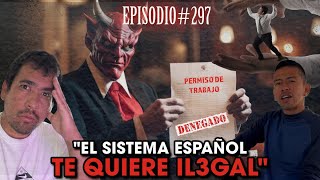 EPISODIO #297

PERMISO DE TRABAJO

DENEGADO

"EL SISTEMA ESPAÑOL TE QUIERE IL3GAL"